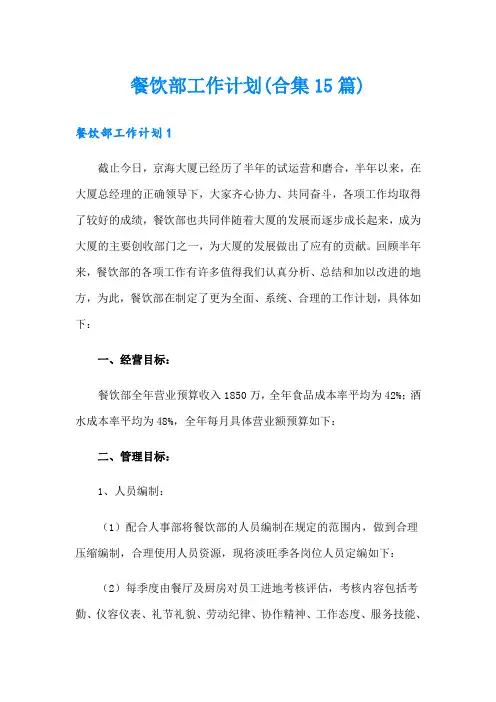 餐饮部工作计划(合集15篇)

餐饮部工作计划1

截止今日，京海大厦已经历了半年的试运营和磨合，半年以来，在大厦总经理的正确领导下，大家齐心协力、共同奋斗，各项工作均取得了较好的成绩，餐饮部也共同伴随着大厦的发展而逐步成长起来，成为大厦的主要创收部门之一，为大厦的发展做出了应有的贡献。回顾半年来，餐饮部的各项工作有许多值得我们认真分析、总结和加以改进的地方，为此，餐饮部在制定了更为全面、系统、合理的工作计划，具体如下：

一、经营目标：

餐饮部全年营业预算收入1850万，全年食品成本率平均为42%；酒水成本率平均为48%，全年每月具体营业额预算如下：

二、管理目标：

1、人员编制：

（1）配合人事部将餐饮部的人员编制在规定的范围内，做到合理压缩编制，合理使用人员资源，现将淡旺季各岗位人员定编如下：

（2）每季度由餐厅及厨房对员工进地考核评估，考核内容包括考勤、仪容仪表、礼节礼貌、劳动纪律、协作精神、工作态度、服务技能、